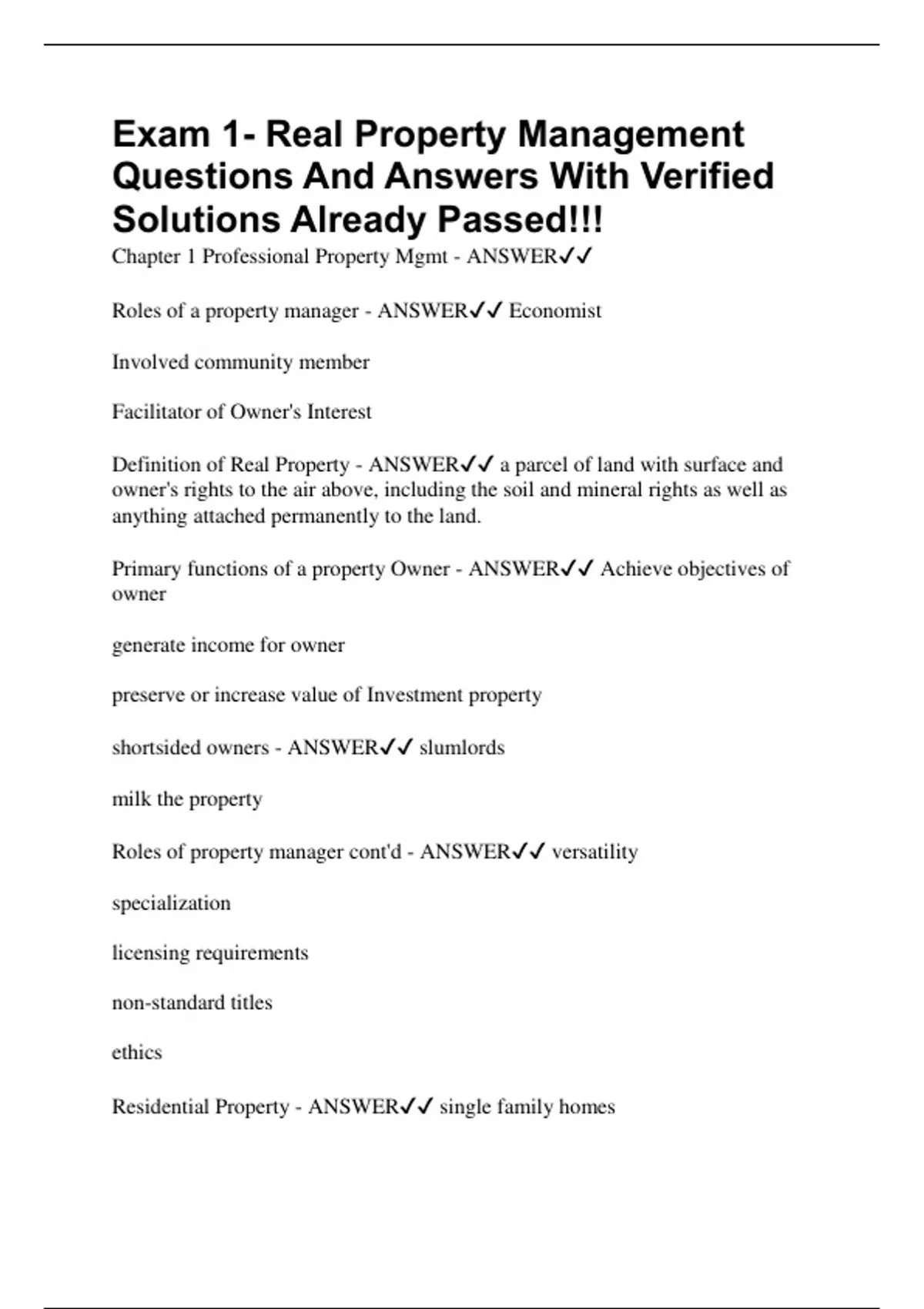 Exam 1- Real Property Management Questions And Answers With Verified Solutions Already Passed!!!

Chapter 1 Professional Property Mgmt - ANSWER✓✓

Roles of a property manager - ANSWER✓✓ Economist

Involved community member

Facilitator of Owner's Interest

Definition of Real Property - ANSWER✓✓ a parcel of land with surface and owner's rights to the air above, including the soil and mineral rights as well as anything attached permanently to the land.

Primary functions of a property Owner - ANSWER✓✓ Achieve objectives of owner

generate income for owner

preserve or increase value of Investment property

shortsided owners - ANSWER✓✓ slumlords

milk the property

Roles of property manager cont'd - ANSWER✓✓ versatility

specialization

licensing requirements

non-standard titles

ethics

Residential Property - ANSWER✓✓ single family homes